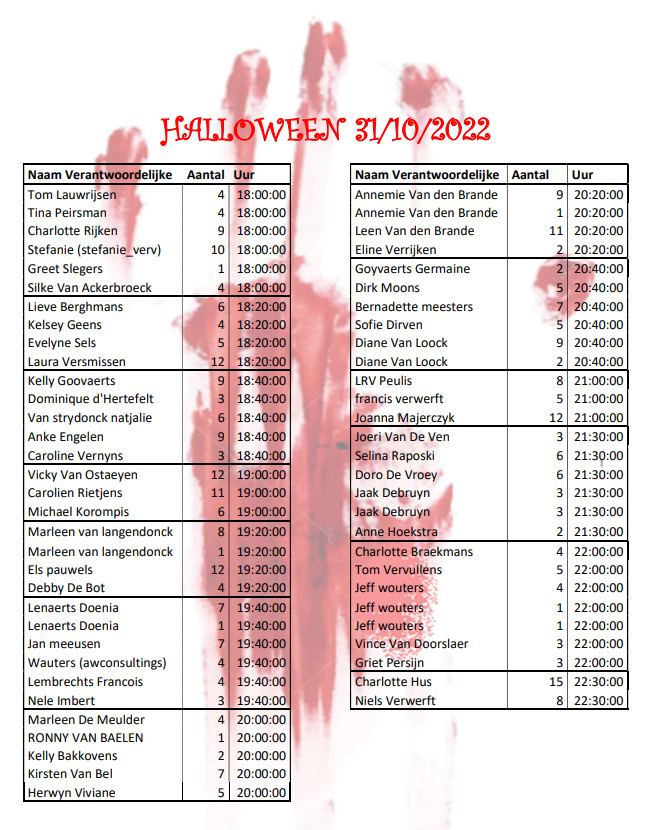 HALLOWEEN 31/10/2022

| Naam Verantwoordelijke | Aantal | Uur |
|---|---|---|
| Tom Lauwrijsen | 4 | 18:00:00 |
| Tina Peirsman | 4 | 18:00:00 |
| Charlotte Rijken | 9 | 18:00:00 |
| Stefanie (stefanie_verv) | 10 | 18:00:00 |
| Greet Slegers | 1 | 18:00:00 |
| Silke Van Ackerbroeck | 4 | 18:00:00 |
| Lieve Berghmans | 6 | 18:20:00 |
| Kelsey Geens | 4 | 18:20:00 |
| Evelyne Sels | 5 | 18:20:00 |
| Laura Versmissen | 12 | 18:20:00 |
| Kelly Goovaerts | 9 | 18:40:00 |
| Dominique d'Hertefelt | 3 | 18:40:00 |
| Van strydonck natjalie | 6 | 18:40:00 |
| Anke Engelen | 9 | 18:40:00 |
| Caroline Vernyns | 3 | 18:40:00 |
| Vicky Van Ostaeyen | 12 | 19:00:00 |
| Carolien Rietjens | 11 | 19:00:00 |
| Michael Korompis | 6 | 19:00:00 |
| Marleen van langendonck | 8 | 19:20:00 |
| Marleen van langendonck | 1 | 19:20:00 |
| Els pauwels | 12 | 19:20:00 |
| Debby De Bot | 4 | 19:20:00 |
| Lenaerts Doenia | 7 | 19:40:00 |
| Lenaerts Doenia | 1 | 19:40:00 |
| Jan meeusen | 7 | 19:40:00 |
| Wauters (awconsultings) | 4 | 19:40:00 |
| Lembrechts Francois | 4 | 19:40:00 |
| Nele Imbert | 3 | 19:40:00 |
| Marleen De Meulder | 4 | 20:00:00 |
| RONNY VAN BAELEN | 1 | 20:00:00 |
| Kelly Bakkovens | 2 | 20:00:00 |
| Kirsten Van Bel | 7 | 20:00:00 |
| Herwyn Viviane | 5 | 20:00:00 |

| Naam Verantwoordelijke | Aantal | Uur |
|---|---|---|
| Annemie Van den Brande | 9 | 20:20:00 |
| Annemie Van den Brande | 1 | 20:20:00 |
| Leen Van den Brande | 11 | 20:20:00 |
| Eline Verrijken | 2 | 20:20:00 |
| Goyvaerts Germaine | 2 | 20:40:00 |
| Dirk Moons | 5 | 20:40:00 |
| Bernadette meesters | 7 | 20:40:00 |
| Sofie Dirven | 5 | 20:40:00 |
| Diane Van Loock | 9 | 20:40:00 |
| Diane Van Loock | 2 | 20:40:00 |
| LRV Peulis | 8 | 21:00:00 |
| francis verwerft | 5 | 21:00:00 |
| Joanna Majerczyk | 12 | 21:00:00 |
| Joeri Van De Ven | 3 | 21:30:00 |
| Selina Raposki | 6 | 21:30:00 |
| Doro De Vroey | 6 | 21:30:00 |
| Jaak Debruyn | 3 | 21:30:00 |
| Jaak Debruyn | 3 | 21:30:00 |
| Anne Hoekstra | 2 | 21:30:00 |
| Charlotte Braekmans | 4 | 22:00:00 |
| Tom Vervullens | 5 | 22:00:00 |
| Jeff wouters | 4 | 22:00:00 |
| Jeff wouters | 1 | 22:00:00 |
| Jeff wouters | 1 | 22:00:00 |
| Vince Van Doorslaer | 3 | 22:00:00 |
| Griet Persijn | 3 | 22:00:00 |
| Charlotte Hus | 15 | 22:30:00 |
| Niels Verwerft | 8 | 22:30:00 |